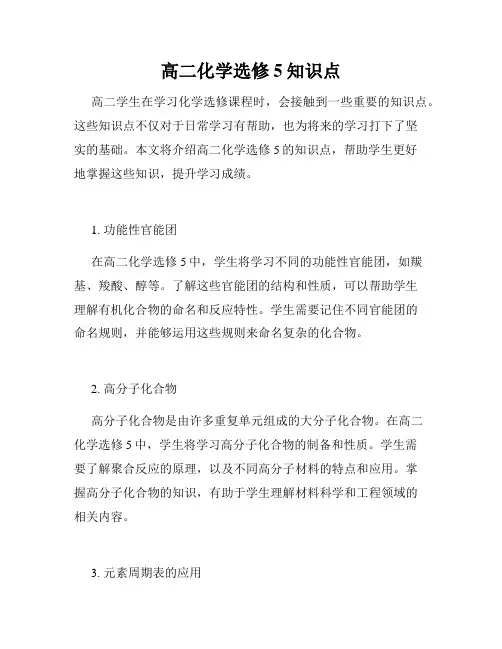 高二化学选修 5 知识点

高二学生在学习化学选修课程时，会接触到一些重要的知识点。这些知识点不仅对于日常学习有帮助，也为将来的学习打下了坚实的基础。本文将介绍高二化学选修 5 的知识点，帮助学生更好地掌握这些知识，提升学习成绩。

1. 功能性官能团

在高二化学选修 5 中，学生将学习不同的功能性官能团，如羰基、羧酸、醇等。了解这些官能团的结构和性质，可以帮助学生理解有机化合物的命名和反应特性。学生需要记住不同官能团的命名规则，并能够运用这些规则来命名复杂的化合物。

2. 高分子化合物

高分子化合物是由许多重复单元组成的大分子化合物。在高二化学选修 5 中，学生将学习高分子化合物的制备和性质。学生需要了解聚合反应的原理，以及不同高分子材料的特点和应用。掌握高分子化合物的知识，有助于学生理解材料科学和工程领域的相关内容。

3. 元素周期表的应用